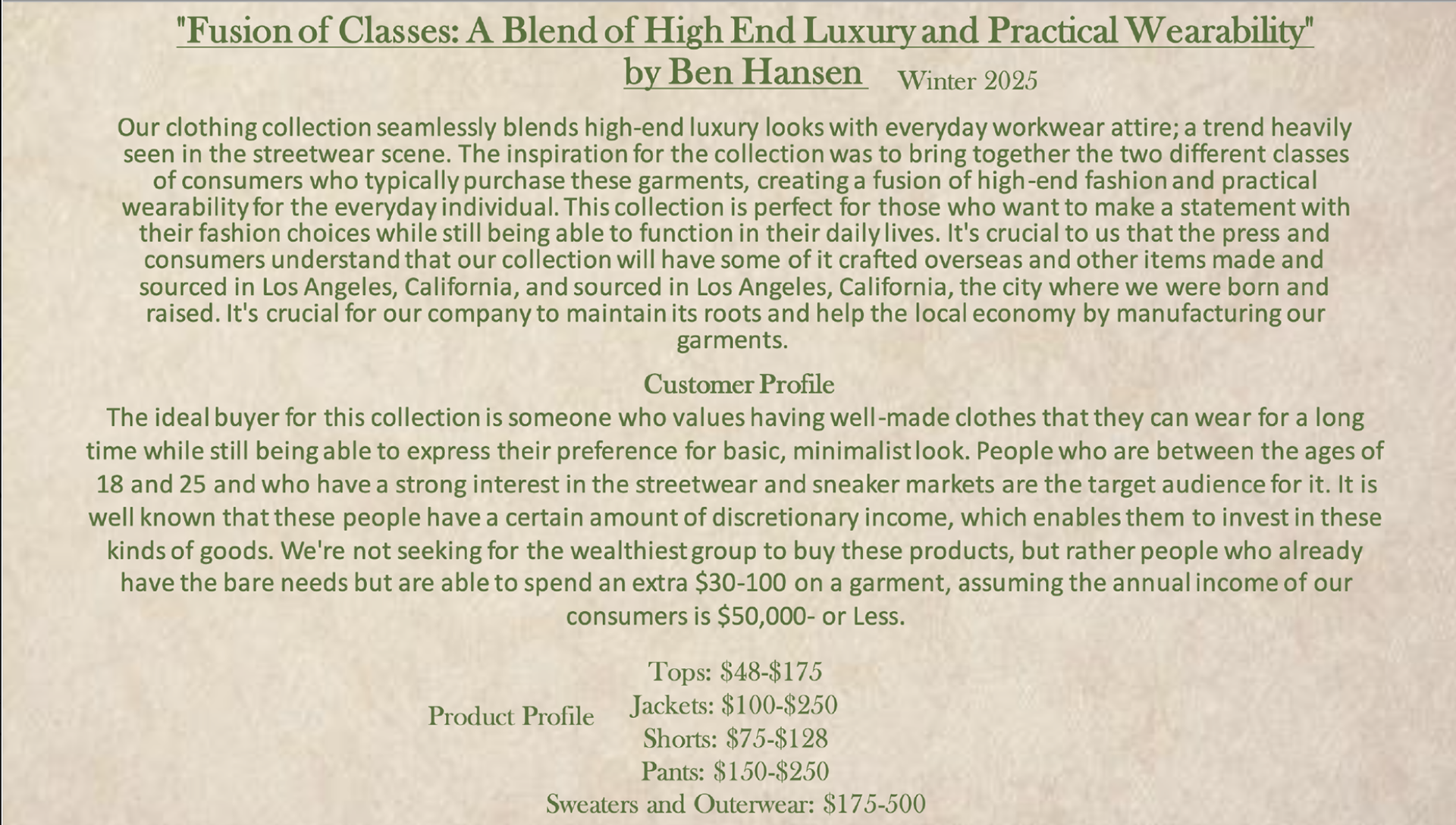 "Fusion of Classes: A Blend of High End Luxury and Practical Wearability"
by Ben Hansen Winter 2025

Our clothing collection seamlessly blends high-end luxury looks with everyday workwear attire; a trend heavily seen in the streetwear scene. The inspiration for the collection was to bring together the two different classes of consumers who typically purchase these garments, creating a fusion of high-end fashion and practical wearability for the everyday individual. This collection is perfect for those who want to make a statement with their fashion choices while still being able to function in their daily lives. It's crucial to us that the press and consumers understand that our collection will have some of it crafted overseas and other items made and sourced in Los Angeles, California, and sourced in Los Angeles, California, the city where we were born and raised. It's crucial for our company to maintain its roots and help the local economy by manufacturing our garments.

Customer Profile

The ideal buyer for this collection is someone who values having well-made clothes that they can wear for a long time while still being able to express their preference for basic, minimalist look. People who are between the ages of 18 and 25 and who have a strong interest in the streetwear and sneaker markets are the target audience for it. It is well known that these people have a certain amount of discretionary income, which enables them to invest in these kinds of goods. We're not seeking for the wealthiest group to buy these products, but rather people who already have the bare needs but are able to spend an extra $30-100 on a garment, assuming the annual income of our consumers is $50,000- or Less.

Product Profile

Tops: $48-$175
Jackets: $100-$250
Shorts: $75-$128
Pants: $150-$250
Sweaters and Outerwear: $175-500